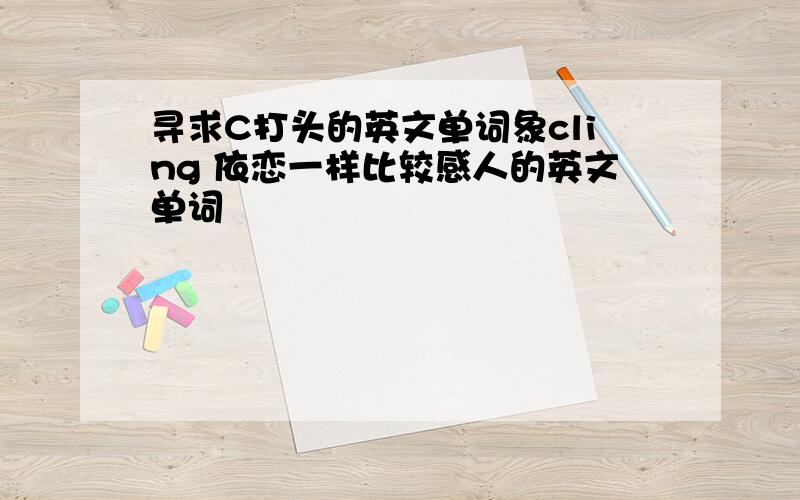 寻求C打头的英文单词象cling 依恋一样比较感人的英文单词